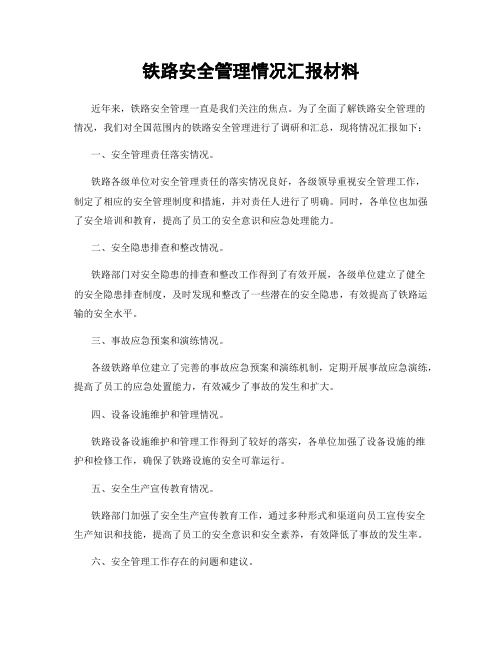 铁路安全管理情况汇报材料

近年来，铁路安全管理一直是我们关注的焦点。为了全面了解铁路安全管理的情况，我们对全国范围内的铁路安全管理进行了调研和汇总，现将情况汇报如下：

一、安全管理责任落实情况。

铁路各级单位对安全管理责任的落实情况良好，各级领导重视安全管理工作，制定了相应的安全管理制度和措施，并对责任人进行了明确。同时，各单位也加强了安全培训和教育，提高了员工的安全意识和应急处理能力。

二、安全隐患排查和整改情况。

铁路部门对安全隐患的排查和整改工作得到了有效开展，各级单位建立了健全的安全隐患排查制度，及时发现和整改了一些潜在的安全隐患，有效提高了铁路运输的安全水平。

三、事故应急预案和演练情况。

各级铁路单位建立了完善的事故应急预案和演练机制，定期开展事故应急演练，提高了员工的应急处置能力，有效减少了事故的发生和扩大。

四、设备设施维护和管理情况。

铁路设备设施维护和管理工作得到了较好的落实，各单位加强了设备设施的维护和检修工作，确保了铁路设施的安全可靠运行。

五、安全生产宣传教育情况。

铁路部门加强了安全生产宣传教育工作，通过多种形式和渠道向员工宣传安全生产知识和技能，提高了员工的安全意识和安全素养，有效降低了事故的发生率。

六、安全管理工作存在的问题和建议。